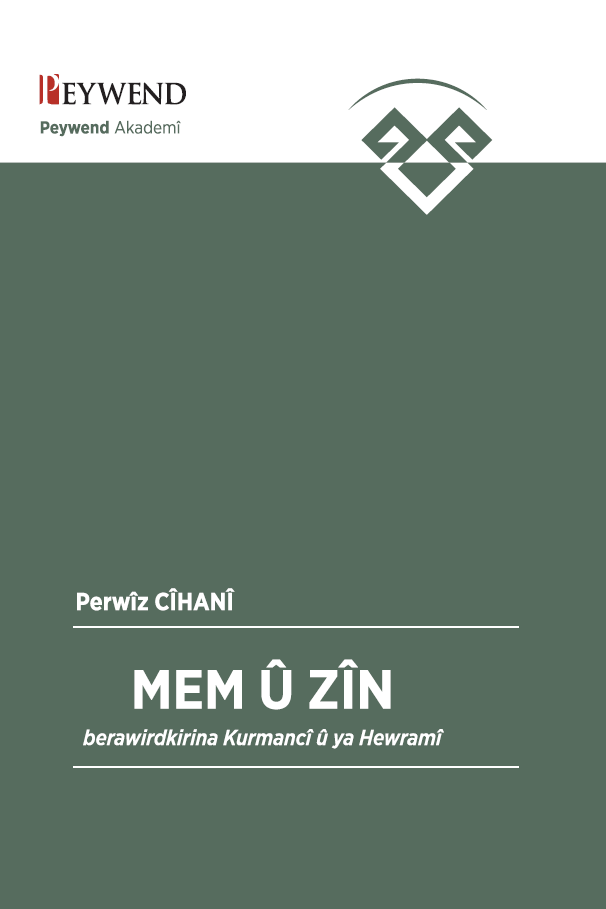 PEYWEND
Peywend Akademî

Perwîz CÎHANÎ

MEM Û ZÎN

berawirdkirina Kurmancî û ya Hewramî